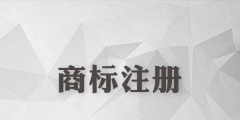 商标注册